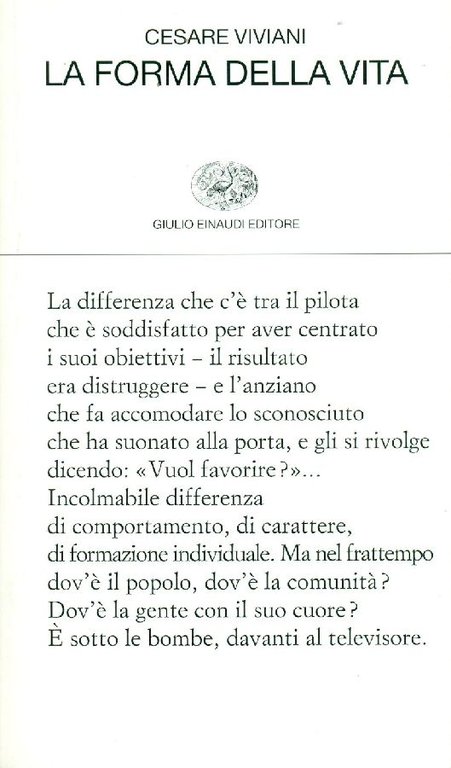 CESARE VIVIANI
LA FORMA DELLA VITA

GIULIO EINAUDI EDITORE

La differenza che c'è tra il pilota
che è soddisfatto per aver centrato
i suoi obiettivi – il risultato
era distruggere – e l'anziano
che fa accomodare lo sconosciuto
che ha suonato alla porta, e gli si rivolge
dicendo: «Vuol favorire?»...
Incolmabile differenza
di comportamento, di carattere,
di formazione individuale. Ma nel frattempo
dov'è il popolo, dov'è la comunità?
Dov'è la gente con il suo cuore?
È sotto le bombe, davanti al televisore.